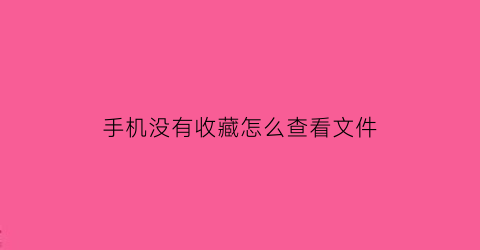 手机没有收藏怎么查看文件